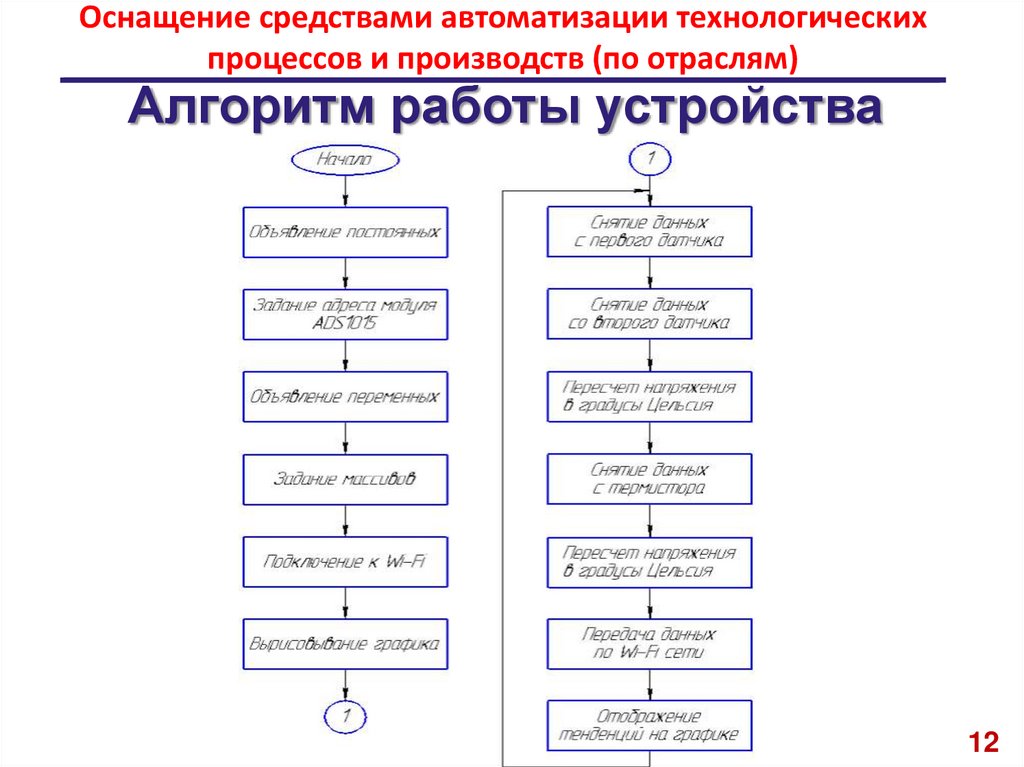 Оснащение средствами автоматизации технологических процессов и производств (по отраслям)

Алгоритм работы устройства

Начало

Объявление постоянных

Задание адреса модуля ADS1015

Объявление переменных

Задание массивов

Подключение к Wi-Fi

Вырисовывание графика

1

1

Снятие данных с первого датчика

Снятие данных со второго датчика

Пересчет напряжения в градусы Цельсия

Снятие данных с термистора

Пересчет напряжения в градусы Цельсия

Передача данных по Wi-Fi сети

Отображение тенденций на графике

12